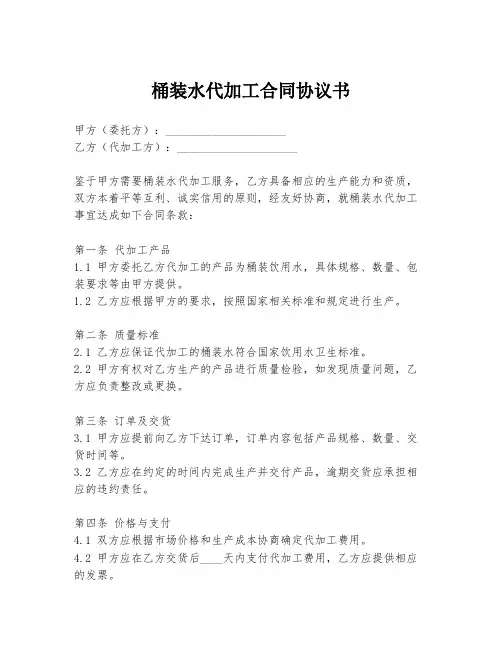 桶装水代加工合同协议书

甲方（委托方）：____________________
乙方（代加工方）：____________________

鉴于甲方需要桶装水代加工服务，乙方具备相应的生产能力和资质，双方本着平等互利、诚实信用的原则，经友好协商，就桶装水代加工事宜达成如下合同条款：

第一条 代加工产品
1.1 甲方委托乙方代加工的产品为桶装饮用水，具体规格、数量、包装要求等由甲方提供。
1.2 乙方应根据甲方的要求，按照国家相关标准和规定进行生产。

第二条 质量标准
2.1 乙方应保证代加工的桶装水符合国家饮用水卫生标准。
2.2 甲方有权对乙方生产的产品进行质量检验，如发现质量问题，乙方应负责整改或更换。

第三条 订单及交货
3.1 甲方应提前向乙方下达订单，订单内容包括产品规格、数量、交货时间等。
3.2 乙方应在约定的时间内完成生产并交付产品，逾期交货应承担相应的违约责任。

第四条 价格与支付
4.1 双方应根据市场价格和生产成本协商确定代加工费用。
4.2 甲方应在乙方交货后____天内支付代加工费用，乙方应提供相应的发票。